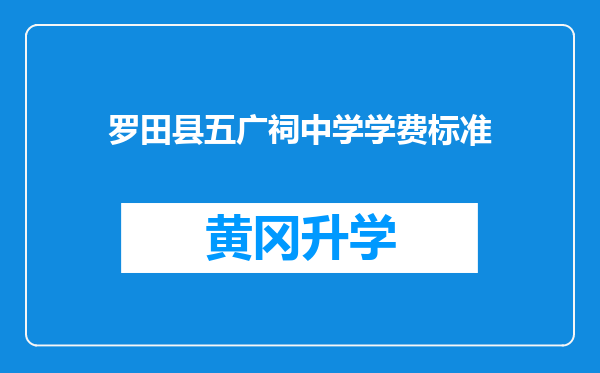 罗田县五广祠中学学费标准

黄冈升学